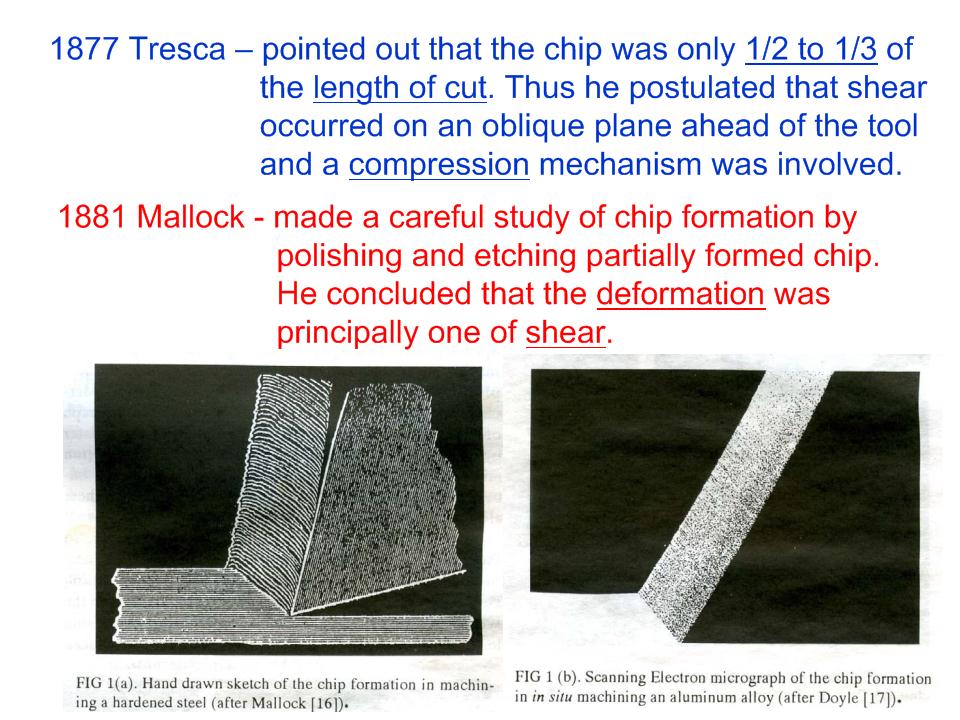 1877 Tresca – pointed out that the chip was only 1/2 to 1/3 of the length of cut. Thus he postulated that shear occurred on an oblique plane ahead of the tool and a compression mechanism was involved.

1881 Mallock - made a careful study of chip formation by polishing and etching partially formed chip. He concluded that the deformation was principally one of shear.

FIG 1(a). Hand drawn sketch of the chip formation in machining a hardened steel (after Mallock [16]).

FIG 1 (b). Scanning Electron micrograph of the chip formation in in situ machining an aluminum alloy (after Doyle [17]).